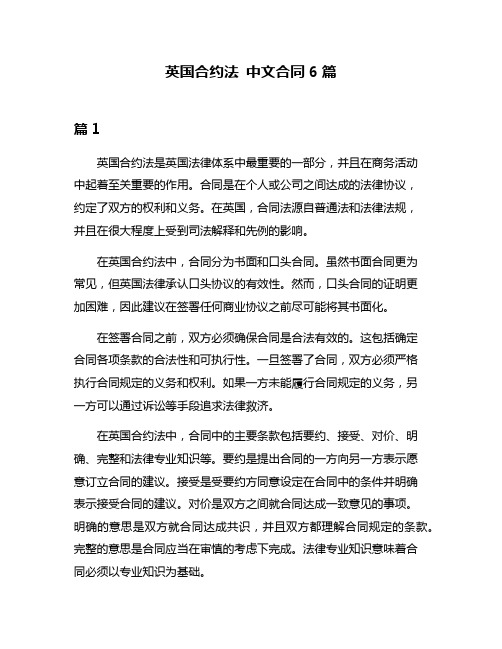 英国合约法 中文合同 6 篇

篇 1

英国合约法是英国法律体系中最重要的一部分，并且在商务活动中起着至关重要的作用。合同是在个人或公司之间达成的法律协议，约定了双方的权利和义务。在英国，合同法源自普通法和法律法规，并且在很大程度上受到司法解释和先例的影响。

在英国合约法中，合同分为书面和口头合同。虽然书面合同更为常见，但英国法律承认口头协议的有效性。然而，口头合同的证明更加困难，因此建议在签署任何商业协议之前尽可能将其书面化。

在签署合同之前，双方必须确保合同是合法有效的。这包括确定合同各项条款的合法性和可执行性。一旦签署了合同，双方必须严格执行合同规定的义务和权利。如果一方未能履行合同规定的义务，另一方可以通过诉讼等手段追求法律救济。

在英国合约法中，合同中的主要条款包括要约、接受、对价、明确、完整和法律专业知识等。要约是提出合同的一方向另一方表示愿意订立合同的建议。接受是受要约方同意设定在合同中的条件并明确表示接受合同的建议。对价是双方之间就合同达成一致意见的事项。明确的意思是双方就合同达成共识，并且双方都理解合同规定的条款。完整的意思是合同应当在审慎的考虑下完成。法律专业知识意味着合同必须以专业知识为基础。